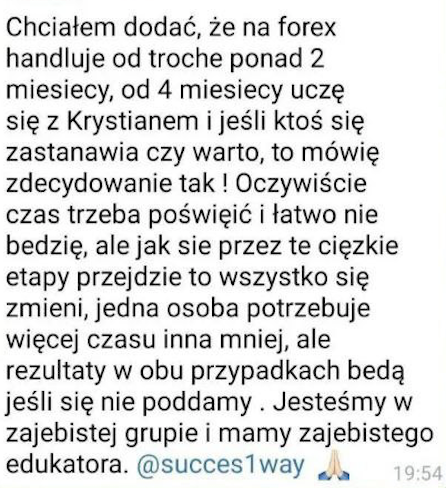 Chciałem dodać, że na forex handluje od troche ponad 2 miesiecy, od 4 miesiecy uczę się z Krystianem i jeśli ktoś się zastanawia czy warto, to mówię zdecydowanie tak ! Oczywiście czas trzeba poświęić i łatwo nie bedzię, ale jak sie przez te cięzkie etapy przejdzie to wszystko się zmieni, jedna osoba potrzebuje więcej czasu inna mniej, ale rezultaty w obu przypadkach bedą jeśli się nie poddamy . Jesteśmy w zajebistej grupie i mamy zajebistego edukatora. @succes1way 🙏

19:54